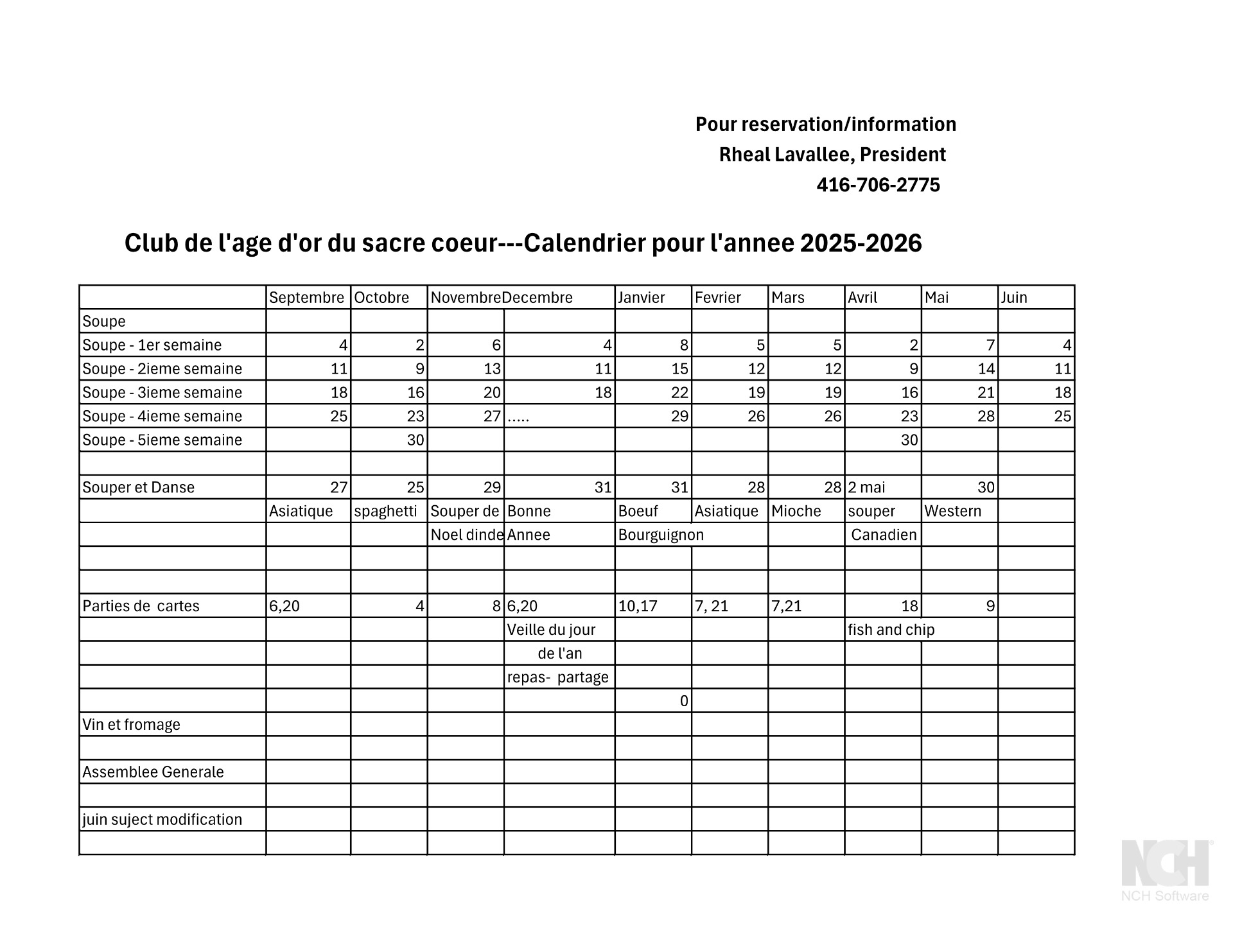 Pour reservation/information
Rheal Lavallee, President
416-706-2775

Club de l'age d'or du sacre coeur---Calendrier pour l'annee 2025-2026

| | Septembre | Octobre | Novembre | Decembre | Janvier | Fevrier | Mars | Avril | Mai | Juin |
|---|---|---|---|---|---|---|---|---|---|---|
| Soupe | | | | | | | | | | |
| Soupe - 1er semaine | 4 | 2 | 6 | 4 | 8 | 5 | 5 | 2 | 7 | 4 |
| Soupe - 2ieme semaine | 11 | 9 | 13 | 11 | 15 | 12 | 12 | 9 | 14 | 11 |
| Soupe - 3ieme semaine | 18 | 16 | 20 | 18 | 22 | 19 | 19 | 16 | 21 | 18 |
| Soupe - 4ieme semaine | 25 | 23 | 27 | ..... | 29 | 26 | 26 | 23 | 28 | 25 |
| Soupe - 5ieme semaine | | 30 | | | | | | 30 | | |
| | | | | | | | | | | |
| Souper et Danse | 27 | 25 | 29 | 31 | 31 | 28 | 28 | 2 mai | 30 | |
| | Asiatique | spaghetti | Souper de | Bonne | Boeuf | Asiatique | Mioche | souper | Western | |
| | | | Noel dinde | Annee | Bourguignon | | | Canadien | | |
| | | | | | | | | | | |
| | | | | | | | | | | |
| Parties de cartes | 6,20 | 4 | 8 | 6,20 | 10,17 | 7, 21 | 7,21 | 18 | 9 | |
| | | | | Veille du jour | | | | fish and chip | | |
| | | | | de l'an | | | | | | |
| | | | | repas- partage | | | | | | |
| | | | | | 0 | | | | | |
| Vin et fromage | | | | | | | | | | |
| | | | | | | | | | | |
| Assemblee Generale | | | | | | | | | | |
| | | | | | | | | | | |
| juin suject modification | | | | | | | | | | |
| | | | | | | | | | | |

NCH
NCH Software